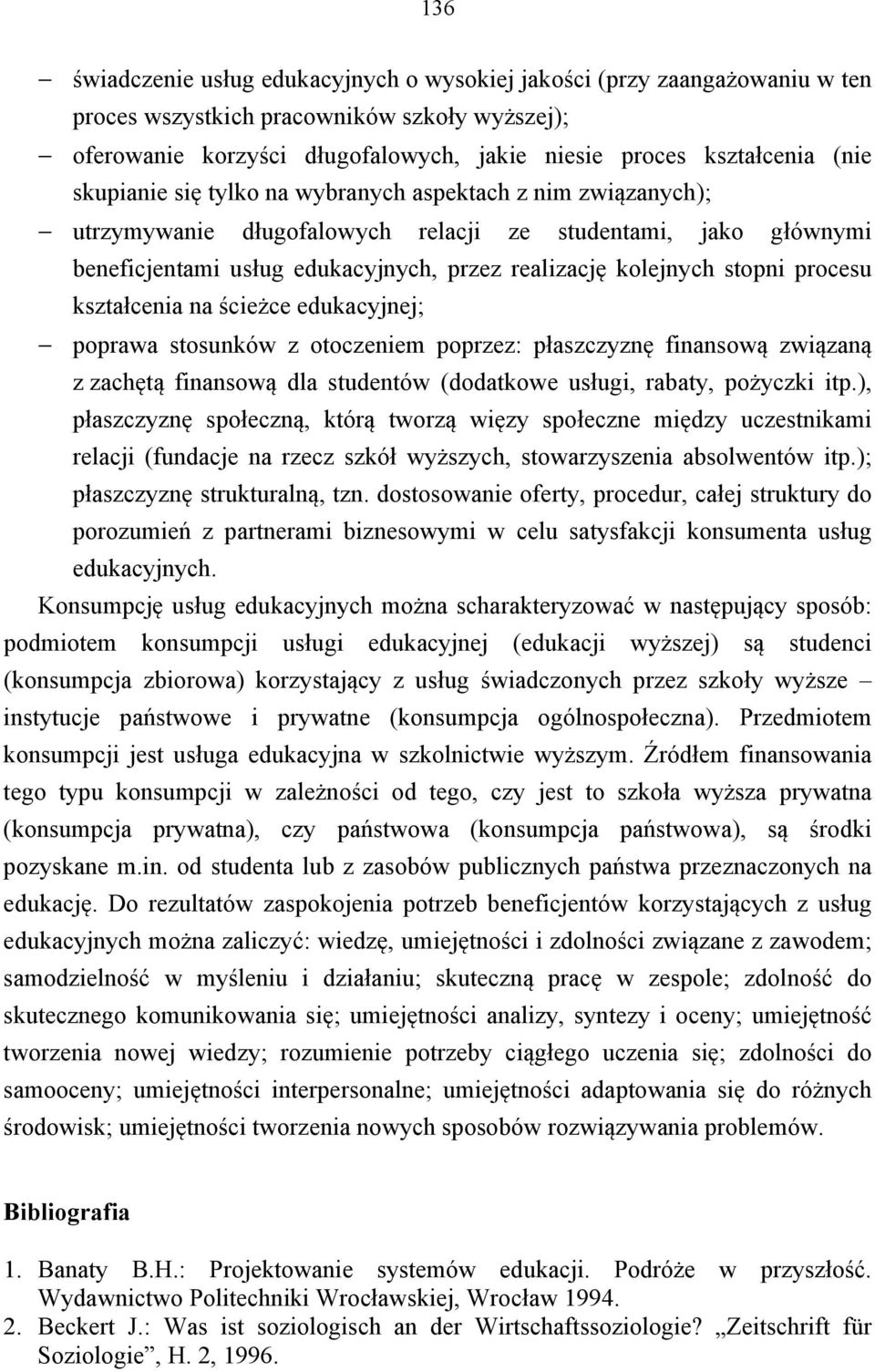 136

– świadczenie usług edukacyjnych o wysokiej jakości (przy zaangażowaniu w ten proces wszystkich pracowników szkoły wyższej);
– oferowanie korzyści długofalowych, jakie niesie proces kształcenia (nie skupianie się tylko na wybranych aspektach z nim związanych);
– utrzymywanie długofalowych relacji ze studentami, jako głównymi beneficjentami usług edukacyjnych, przez realizację kolejnych stopni procesu kształcenia na ścieżce edukacyjnej;
– poprawa stosunków z otoczeniem poprzez: płaszczyznę finansową związaną z zachętą finansową dla studentów (dodatkowe usługi, rabaty, pożyczki itp.), płaszczyznę społeczną, którą tworzą więzy społeczne między uczestnikami relacji (fundacje na rzecz szkół wyższych, stowarzyszenia absolwentów itp.); płaszczyznę strukturalną, tzn. dostosowanie oferty, procedur, całej struktury do porozumień z partnerami biznesowymi w celu satysfakcji konsumenta usług edukacyjnych.

Konsumpcję usług edukacyjnych można scharakteryzować w następujący sposób: podmiotem konsumpcji usługi edukacyjnej (edukacji wyższej) są studenci (konsumpcja zbiorowa) korzystający z usług świadczonych przez szkoły wyższe – instytucje państwowe i prywatne (konsumpcja ogólnospołeczna). Przedmiotem konsumpcji jest usługa edukacyjna w szkolnictwie wyższym. Źródłem finansowania tego typu konsumpcji w zależności od tego, czy jest to szkoła wyższa prywatna (konsumpcja prywatna), czy państwowa (konsumpcja państwowa), są środki pozyskane m.in. od studenta lub z zasobów publicznych państwa przeznaczonych na edukację. Do rezultatów zaspokojenia potrzeb beneficjentów korzystających z usług edukacyjnych można zaliczyć: wiedzę, umiejętności i zdolności związane z zawodem; samodzielność w myśleniu i działaniu; skuteczną pracę w zespole; zdolność do skutecznego komunikowania się; umiejętności analizy, syntezy i oceny; umiejętność tworzenia nowej wiedzy; rozumienie potrzeby ciągłego uczenia się; zdolności do samooceny; umiejętności interpersonalne; umiejętności adaptowania się do różnych środowisk; umiejętności tworzenia nowych sposobów rozwiązywania problemów.

Bibliografia

1. Banaty B.H.: Projektowanie systemów edukacji. Podróże w przyszłość. Wydawnictwo Politechniki Wrocławskiej, Wrocław 1994.
2. Beckert J.: Was ist soziologisch an der Wirtschaftssoziologie? „Zeitschrift für Soziologie”, H. 2, 1996.